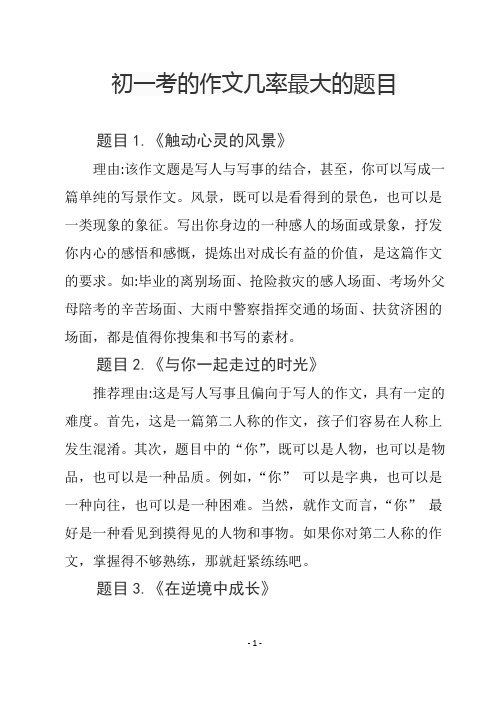 初一考的作文几率最大的题目

题目 1.《触动心灵的风景》

理由:该作文题是写人与写事的结合，甚至，你可以写成一篇单纯的写景作文。风景，既可以是看得到的景色，也可以是一类现象的象征。写出你身边的一种感人的场面或景象，抒发你内心的感悟和感慨，提炼出对成长有益的价值，是这篇作文的要求。如:毕业的离别场面、抢险救灾的感人场面、考场外父母陪考的辛苦场面、大雨中警察指挥交通的场面、扶贫济困的场面，都是值得你搜集和书写的素材。

题目 2.《与你一起走过的时光》

推荐理由:这是写人写事且偏向于写人的作文，具有一定的难度。首先，这是一篇第二人称的作文，孩子们容易在人称上发生混淆。其次，题目中的“你”，既可以是人物，也可以是物品，也可以是一种品质。例如，“你” 可以是字典，也可以是一种向往，也可以是一种困难。当然，就作文而言，“你” 最好是一种看见到摸得见的人物和事物。如果你对第二人称的作文，掌握得不够熟练，那就赶紧练练吧。

题目 3.《在逆境中成长》

- 1 -